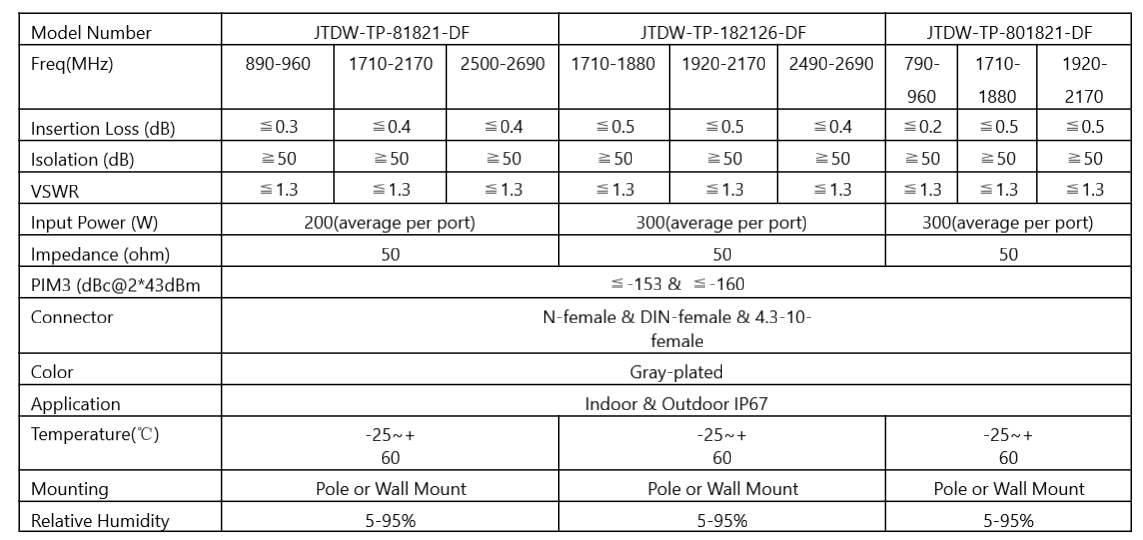 | Model Number | JTDW-TP-81821-DF | | | JTDW-TP-182126-DF | | | JTDW-TP-801821-DF | | |
|---|---|---|---|---|---|---|---|---|---|
| Freq(MHz) | 890-960 | 1710-2170 | 2500-2690 | 1710-1880 | 1920-2170 | 2490-2690 | 790-960 | 1710-1880 | 1920-2170 |
| Insertion Loss (dB) | ≦0.3 | ≦0.4 | ≦0.4 | ≦0.5 | ≦0.5 | ≦0.4 | ≦0.2 | ≦0.5 | ≦0.5 |
| Isolation (dB) | ≧50 | ≧50 | ≧50 | ≧50 | ≧50 | ≧50 | ≧50 | ≧50 | ≧50 |
| VSWR | ≦1.3 | ≦1.3 | ≦1.3 | ≦1.3 | ≦1.3 | ≦1.3 | ≦1.3 | ≦1.3 | ≦1.3 |
| Input Power (W) | 200(average per port) | | | 300(average per port) | | | 300(average per port) | | |
| Impedance (ohm) | 50 | | | 50 | | | 50 | | |
| PIM3 (dBc@2*43dBm | ≦-153 & ≦-160 | | | | | | | | |
| Connector | N-female & DIN-female & 4.3-10-female | | | | | | | | |
| Color | Gray-plated | | | | | | | | |
| Application | Indoor & Outdoor IP67 | | | | | | | | |
| Temperature(℃) | -25~+60 | | | -25~+60 | | | -25~+60 | | |
| Mounting | Pole or Wall Mount | | | Pole or Wall Mount | | | Pole or Wall Mount | | |
| Relative Humidity | 5-95% | | | 5-95% | | | 5-95% | | |